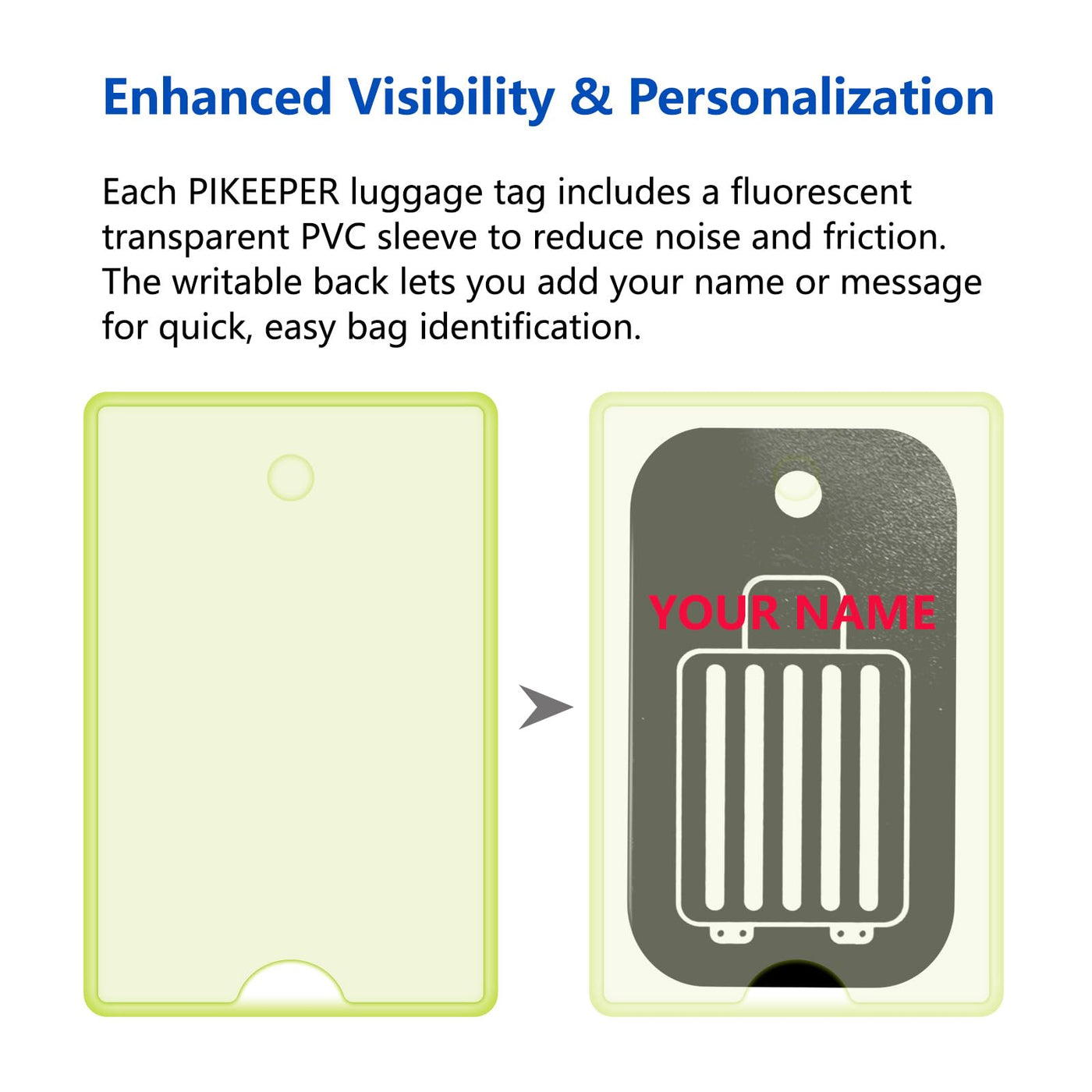 Enhanced Visibility & Personalization

Each PIKEEPER luggage tag includes a fluorescent transparent PVC sleeve to reduce noise and friction. The writable back lets you add your name or message for quick, easy bag identification.

YOUR NAME